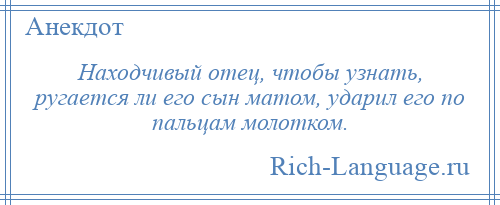 Анекдот

Находчивый отец, чтобы узнать, ругается ли его сын матом, ударил его по пальцам молотком.

Rich-Language.ru